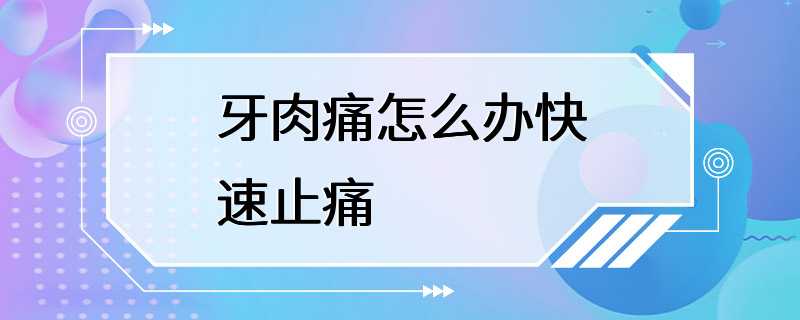 牙肉痛怎么办快速止痛